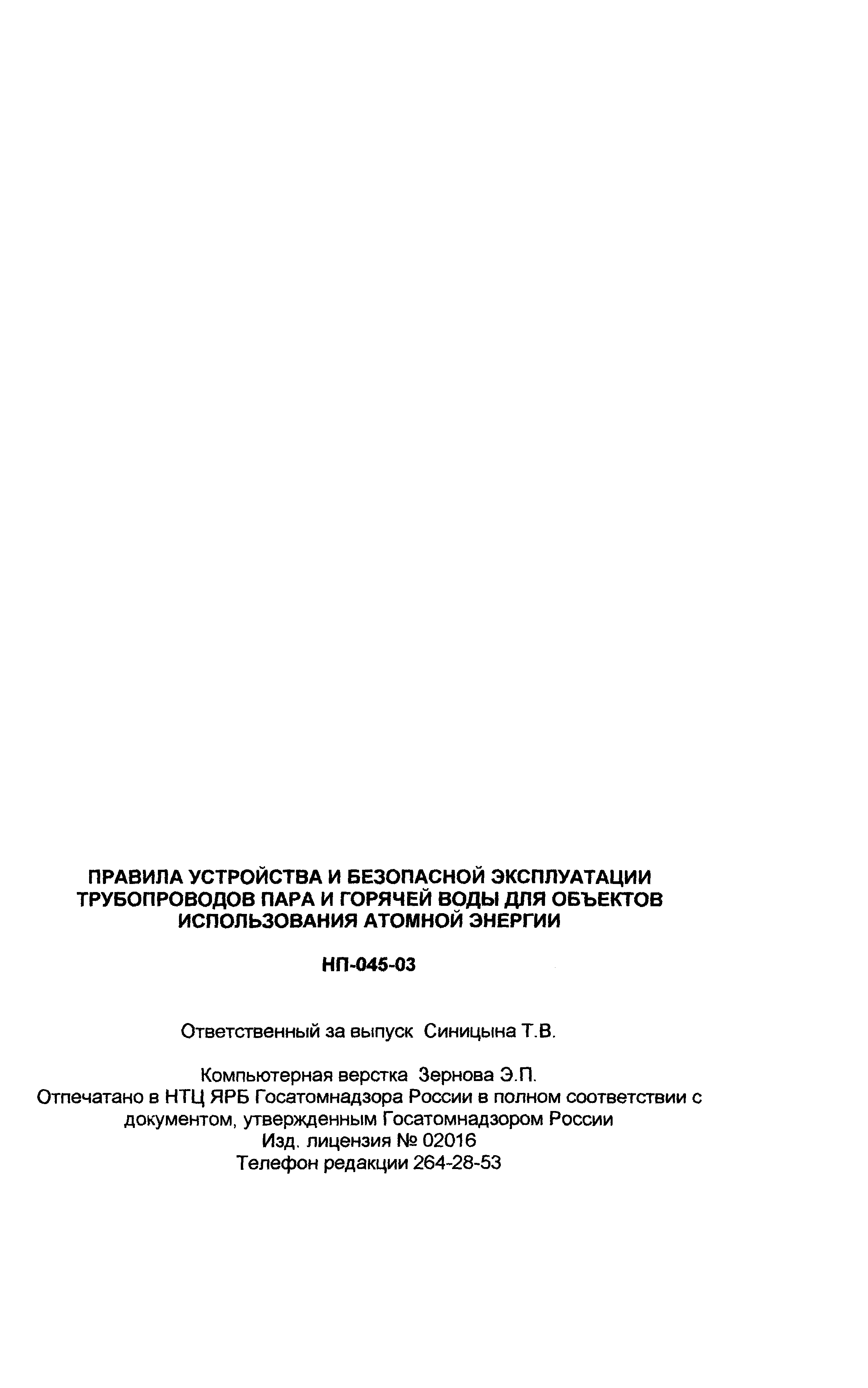 ПРАВИЛА УСТРОЙСТВА И БЕЗОПАСНОЙ ЭКСПЛУАТАЦИИ ТРУБОПРОВОДОВ ПАРА И ГОРЯЧЕЙ ВОДЫ ДЛЯ ОБЪЕКТОВ ИСПОЛЬЗОВАНИЯ АТОМНОЙ ЭНЕРГИИ

НП-045-03

Ответственный за выпуск Синицына Т.В.

Компьютерная верстка Зернова Э.П.
Отпечатано в НТЦ ЯРБ Госатомнадзора России в полном соответствии с документом, утвержденным Госатомнадзором России
Изд. лицензия № 02016
Телефон редакции 264-28-53